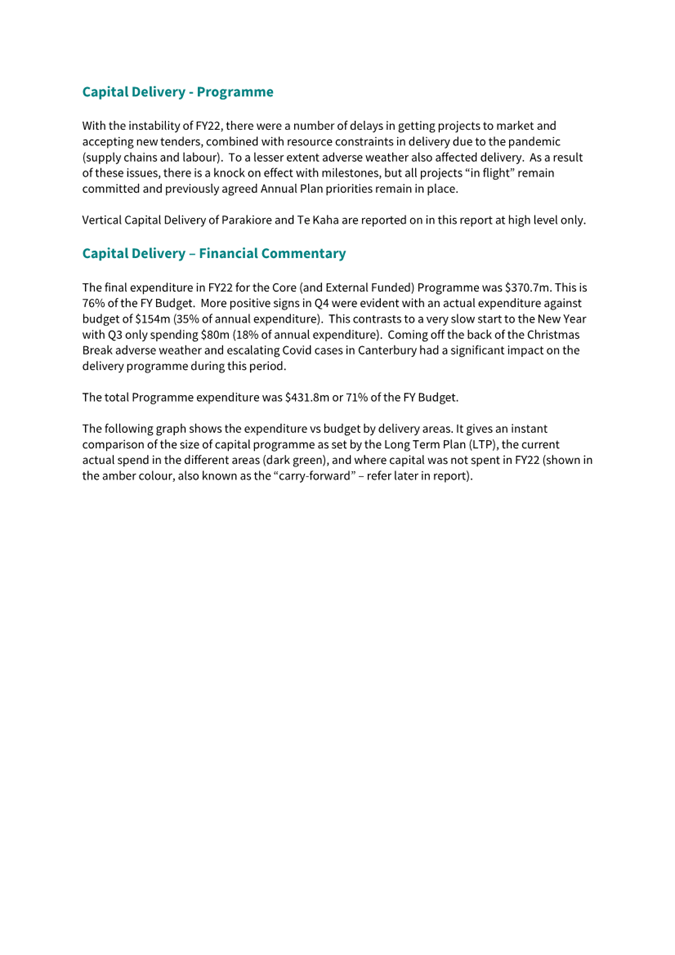 Capital Delivery - Programme

With the instability of FY22, there were a number of delays in getting projects to market and accepting new tenders, combined with resource constraints in delivery due to the pandemic (supply chains and labour). To a lesser extent adverse weather also affected delivery. As a result of these issues, there is a knock on effect with milestones, but all projects "in flight" remain committed and previously agreed Annual Plan priorities remain in place.

Vertical Capital Delivery of Parakiore and Te Kaha are reported on in this report at high level only.

Capital Delivery – Financial Commentary

The final expenditure in FY22 for the Core (and External Funded) Programme was \$370.7m. This is 76% of the FY Budget. More positive signs in Q4 were evident with an actual expenditure against budget of \$154m (35% of annual expenditure). This contrasts to a very slow start to the New Year with Q3 only spending \$80m (18% of annual expenditure). Coming off the back of the Christmas Break adverse weather and escalating Covid cases in Canterbury had a significant impact on the delivery programme during this period.

The total Programme expenditure was \$431.8m or 71% of the FY Budget.

The following graph shows the expenditure vs budget by delivery areas. It gives an instant comparison of the size of capital programme as set by the Long Term Plan (LTP), the current actual spend in the different areas (dark green), and where capital was not spent in FY22 (shown in the amber colour, also known as the "carry-forward" – refer later in report).